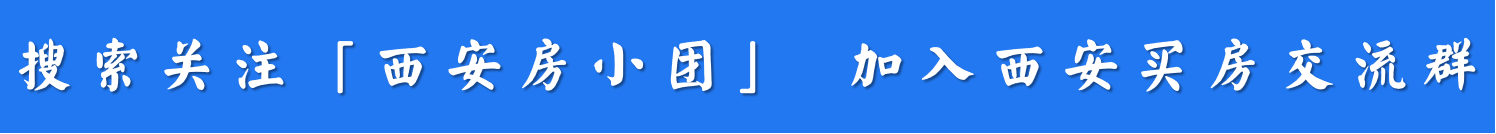 搜索关注「西安房小团」 加入西安买房交流群